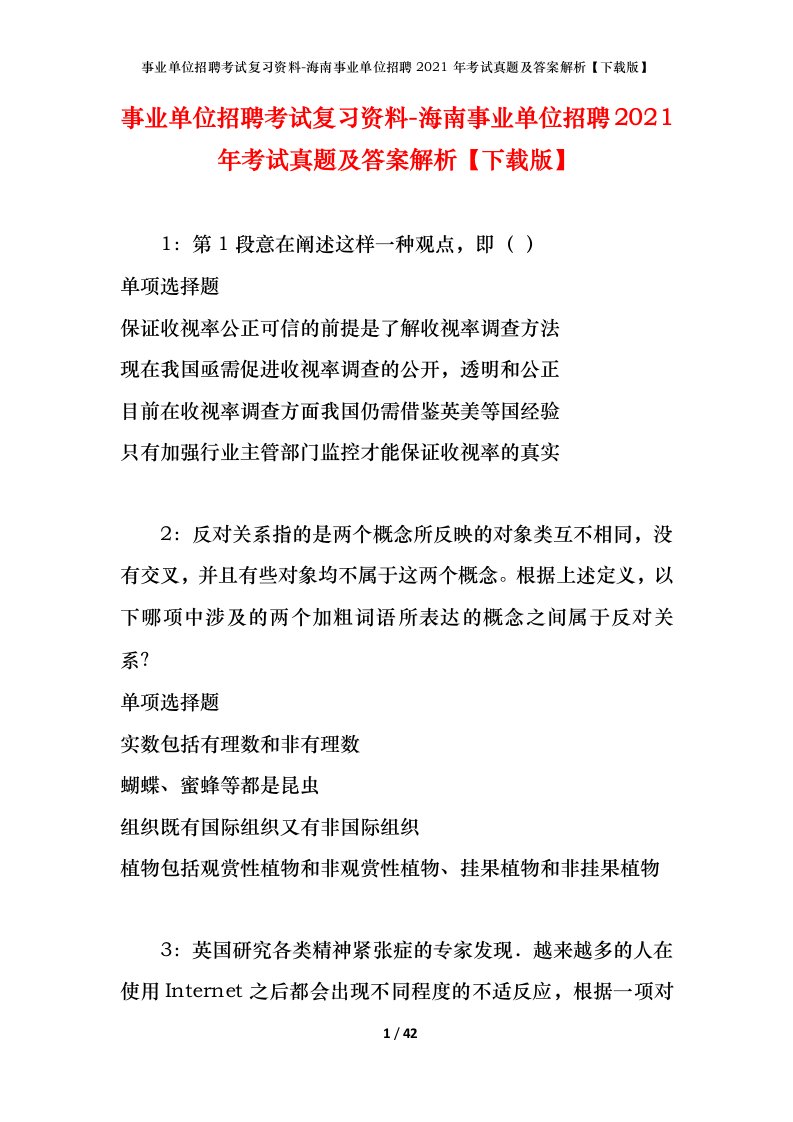 事业单位招聘考试复习资料-海南事业单位招聘 2021 年考试真题及答案解析【下载版】

事业单位招聘考试复习资料-海南事业单位招聘2021年考试真题及答案解析【下载版】

1：第 1 段意在阐述这样一种观点，即（ ）

单项选择题

保证收视率公正可信的前提是了解收视率调查方法

现在我国亟需促进收视率调查的公开，透明和公正

目前在收视率调查方面我国仍需借鉴英美等国经验

只有加强行业主管部门监控才能保证收视率的真实

2：反对关系指的是两个概念所反映的对象类互不相同，没有交叉，并且有些对象均不属于这两个概念。根据上述定义，以下哪项中涉及的两个加粗词语所表达的概念之间属于反对关系?

单项选择题

实数包括有理数和非有理数

蝴蝶、蜜蜂等都是昆虫

组织既有国际组织又有非国际组织

植物包括观赏性植物和非观赏性植物、挂果植物和非挂果植物

3：英国研究各类精神紧张症的专家发现．越来越多的人在使用 Internet 之后都会出现不同程度的不适反应，根据一项对

1 / 42